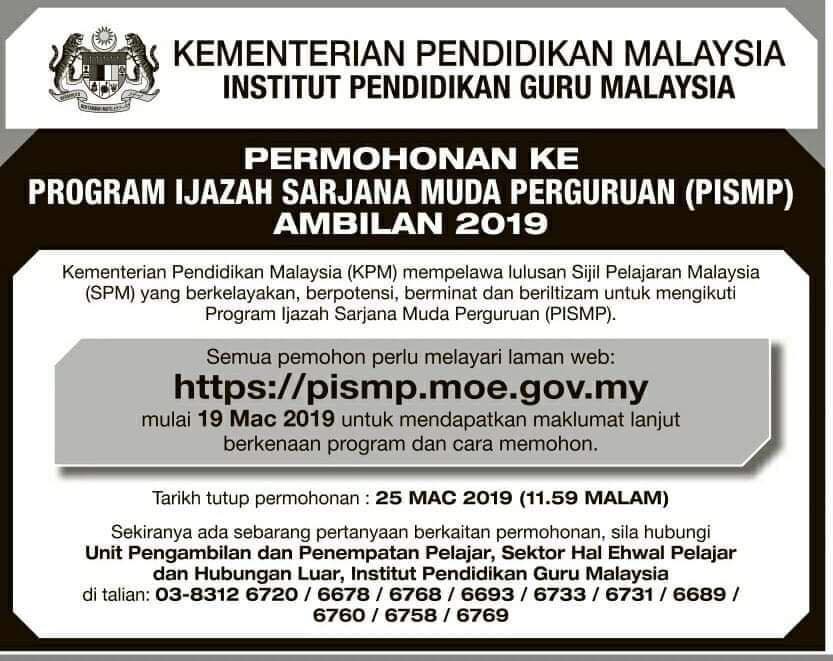 KEMENTERIAN PENDIDIKAN MALAYSIA
INSTITUT PENDIDIKAN GURU MALAYSIA

PERMOHONAN KE
PROGRAM IJAZAH SARJANA MUDA PERGURUAN (PISMP)
AMBILAN 2019

Kementerian Pendidikan Malaysia (KPM) mempelawa lulusan Sijil Pelajaran Malaysia (SPM) yang berkelayakan, berpotensi, berminat dan beriltizam untuk mengikuti Program Ijazah Sarjana Muda Perguruan (PISMP).

Semua pemohon perlu melayari laman web:
https://pismp.moe.gov.my
mulai 19 Mac 2019 untuk mendapatkan maklumat lanjut berkenaan program dan cara memohon.

Tarikh tutup permohonan : 25 MAC 2019 (11.59 MALAM)

Sekiranya ada sebarang pertanyaan berkaitan permohonan, sila hubungi Unit Pengambilan dan Penempatan Pelajar, Sektor Hal Ehwal Pelajar dan Hubungan Luar, Institut Pendidikan Guru Malaysia di talian: 03-8312 6720 / 6678 / 6768 / 6693 / 6733 / 6731 / 6689 / 6760 / 6758 / 6769